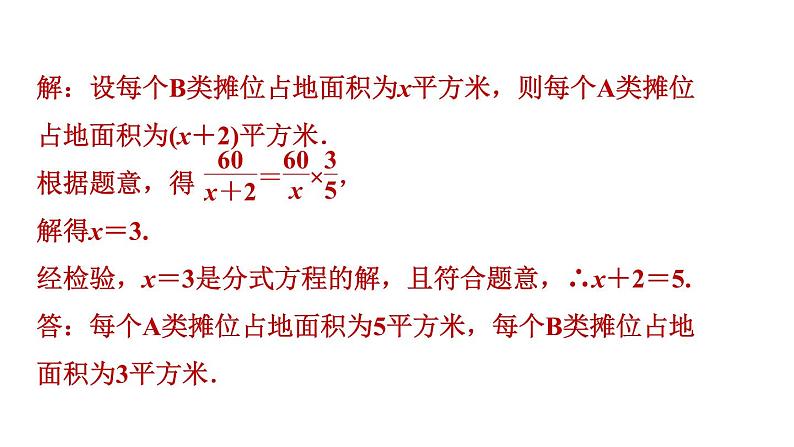 解：设每个B类摊位占地面积为$x$平方米，则每个A类摊位占地面积为$(x+2)$平方米．

根据题意，得 $\frac{60}{x+2}=\frac{60}{x}\times\frac{3}{5}$，

解得$x=3$.

经检验，$x=3$是分式方程的解，且符合题意，$\therefore x+2=5$.

答：每个A类摊位占地面积为5平方米，每个B类摊位占地面积为3平方米．